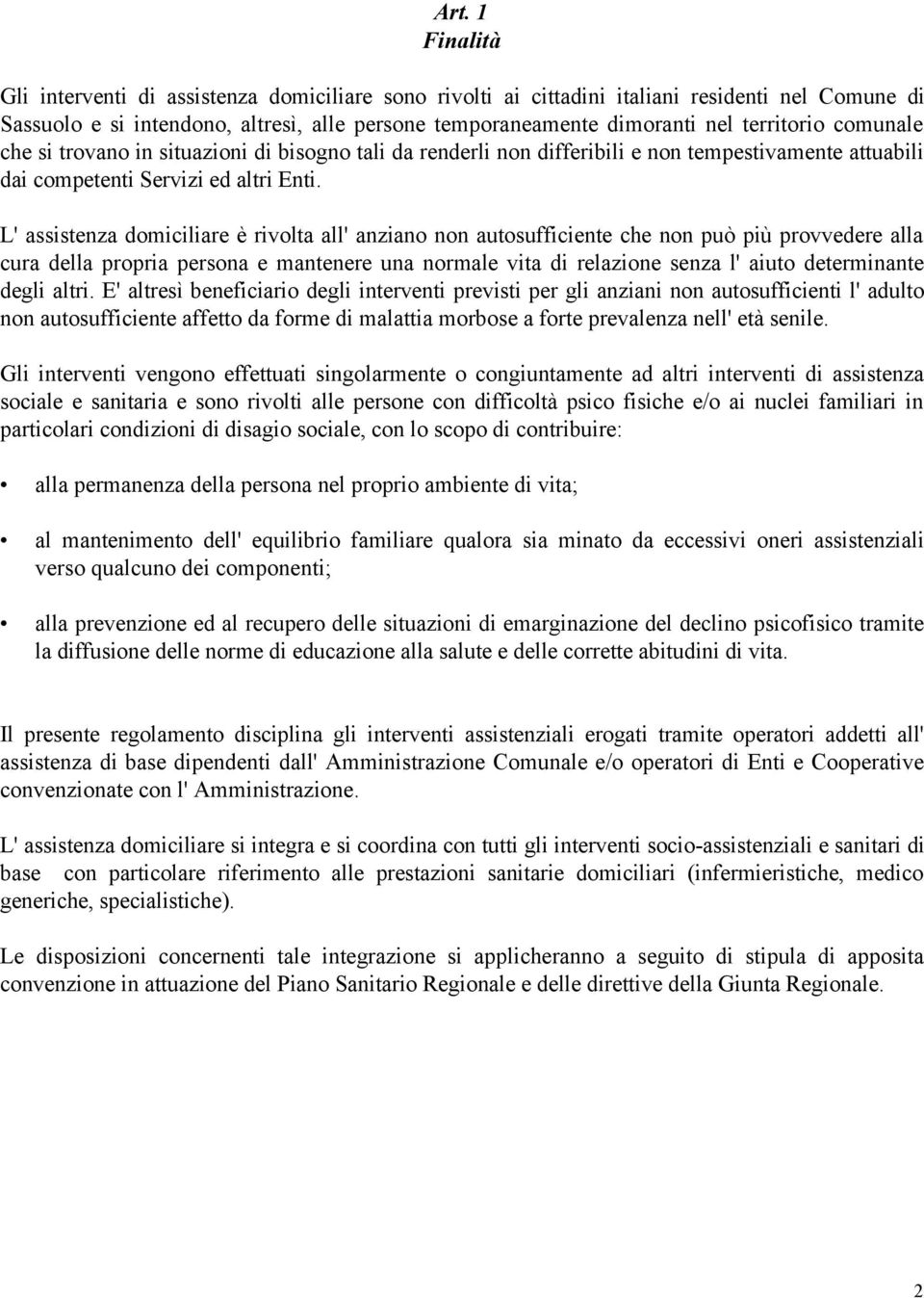 Art. 1
Finalità

Gli interventi di assistenza domiciliare sono rivolti ai cittadini italiani residenti nel Comune di Sassuolo e si intendono, altresì, alle persone temporaneamente dimoranti nel territorio comunale che si trovano in situazioni di bisogno tali da renderli non differibili e non tempestivamente attuabili dai competenti Servizi ed altri Enti.

L' assistenza domiciliare è rivolta all' anziano non autosufficiente che non può più provvedere alla cura della propria persona e mantenere una normale vita di relazione senza l' aiuto determinante degli altri. E' altresì beneficiario degli interventi previsti per gli anziani non autosufficienti l' adulto non autosufficiente affetto da forme di malattia morbose a forte prevalenza nell' età senile.

Gli interventi vengono effettuati singolarmente o congiuntamente ad altri interventi di assistenza sociale e sanitaria e sono rivolti alle persone con difficoltà psico fisiche e/o ai nuclei familiari in particolari condizioni di disagio sociale, con lo scopo di contribuire:

• alla permanenza della persona nel proprio ambiente di vita;

• al mantenimento dell' equilibrio familiare qualora sia minato da eccessivi oneri assistenziali verso qualcuno dei componenti;

• alla prevenzione ed al recupero delle situazioni di emarginazione del declino psicofisico tramite la diffusione delle norme di educazione alla salute e delle corrette abitudini di vita.

Il presente regolamento disciplina gli interventi assistenziali erogati tramite operatori addetti all' assistenza di base dipendenti dall' Amministrazione Comunale e/o operatori di Enti e Cooperative convenzionate con l' Amministrazione.

L' assistenza domiciliare si integra e si coordina con tutti gli interventi socio-assistenziali e sanitari di base con particolare riferimento alle prestazioni sanitarie domiciliari (infermieristiche, medico generiche, specialistiche).

Le disposizioni concernenti tale integrazione si applicheranno a seguito di stipula di apposita convenzione in attuazione del Piano Sanitario Regionale e delle direttive della Giunta Regionale.

2